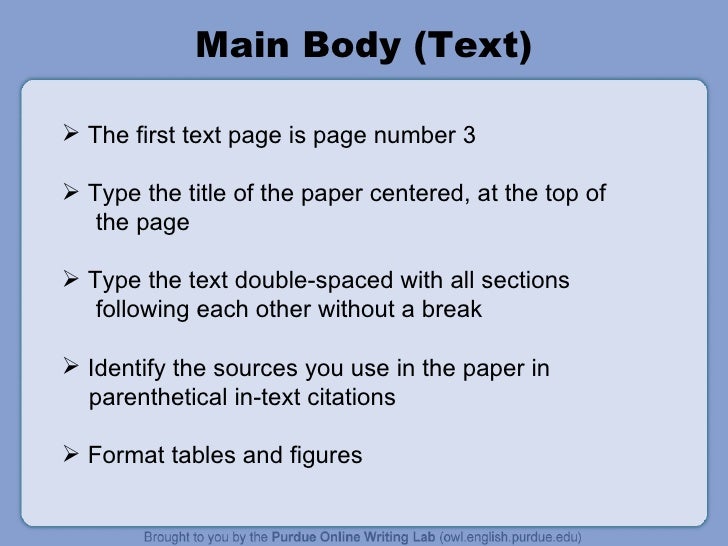 Main Body (Text)

➢ The first text page is page number 3

➢ Type the title of the paper centered, at the top of the page

➢ Type the text double-spaced with all sections following each other without a break

➢ Identify the sources you use in the paper in parenthetical in-text citations

➢ Format tables and figures

Brought to you by the Purdue Online Writing Lab (owl.english.purdue.edu)